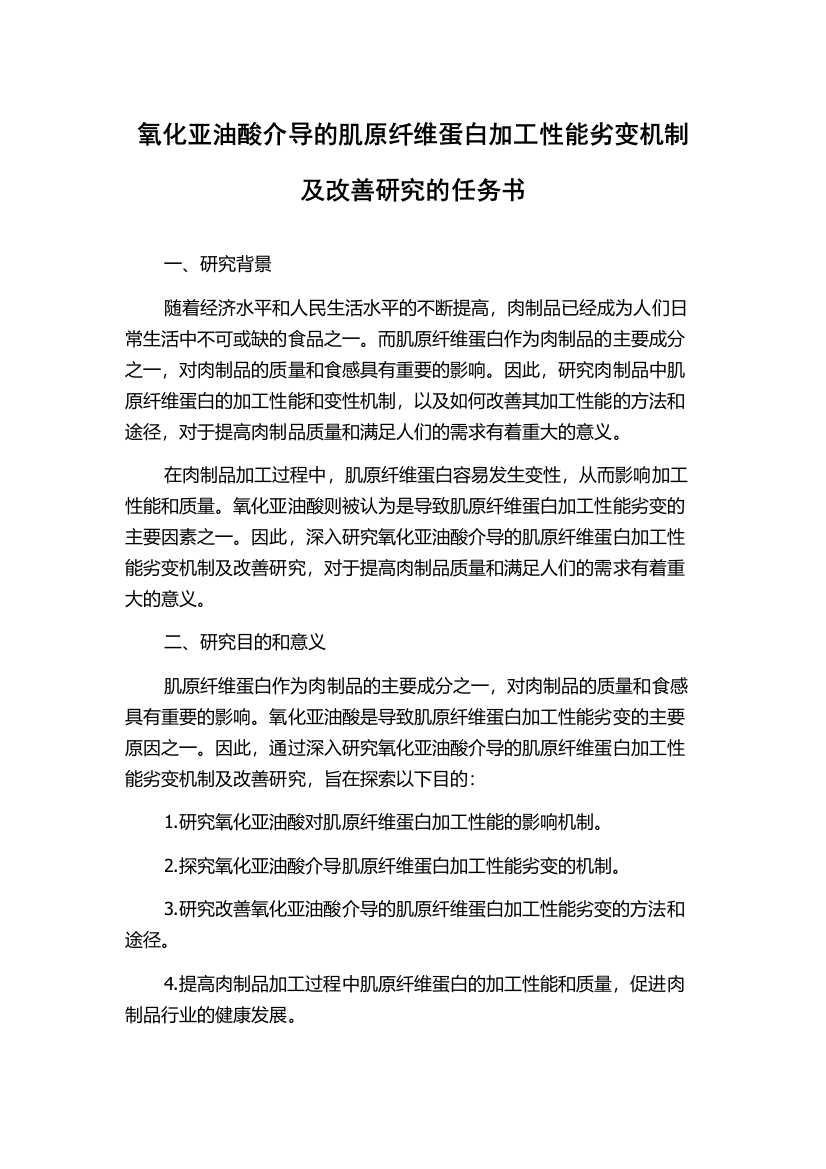 氧化亚油酸介导的肌原纤维蛋白加工性能劣变机制及改善研究的任务书

一、研究背景

随着经济水平和人民生活水平的不断提高，肉制品已经成为人们日常生活中不可或缺的食品之一。而肌原纤维蛋白作为肉制品的主要成分之一，对肉制品的质量和食感具有重要的影响。因此，研究肉制品中肌原纤维蛋白的加工性能和变性机制，以及如何改善其加工性能的方法和途径，对于提高肉制品质量和满足人们的需求有着重大的意义。

在肉制品加工过程中，肌原纤维蛋白容易发生变性，从而影响加工性能和质量。氧化亚油酸则被认为是导致肌原纤维蛋白加工性能劣变的主要因素之一。因此，深入研究氧化亚油酸介导的肌原纤维蛋白加工性能劣变机制及改善研究，对于提高肉制品质量和满足人们的需求有着重大的意义。

二、研究目的和意义

肌原纤维蛋白作为肉制品的主要成分之一，对肉制品的质量和食感具有重要的影响。氧化亚油酸是导致肌原纤维蛋白加工性能劣变的主要原因之一。因此，通过深入研究氧化亚油酸介导的肌原纤维蛋白加工性能劣变机制及改善研究，旨在探索以下目的：

1.研究氧化亚油酸对肌原纤维蛋白加工性能的影响机制。

2.探究氧化亚油酸介导肌原纤维蛋白加工性能劣变的机制。

3.研究改善氧化亚油酸介导的肌原纤维蛋白加工性能劣变的方法和途径。

4.提高肉制品加工过程中肌原纤维蛋白的加工性能和质量，促进肉制品行业的健康发展。